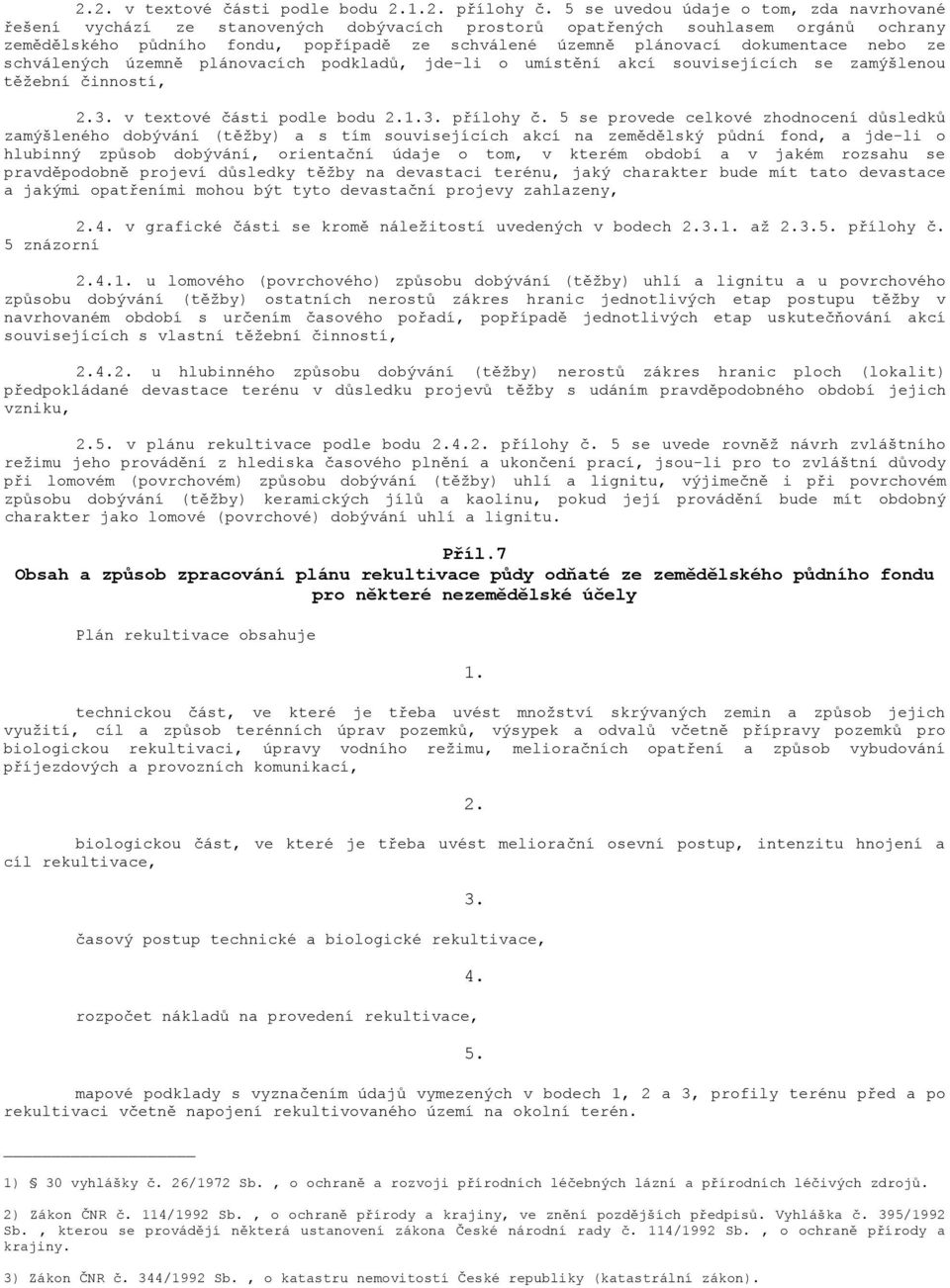 2.2. v textové části podle bodu 2.1.2. přílohy č. 5 se uvedou údaje o tom, zda navrhované řešení vychází ze stanovených dobývacích prostorů opatřených souhlasem orgánů ochrany zemědělského půdního fondu, popřípadě ze schválené územně plánovací dokumentace nebo ze schválených územně plánovacích podkladů, jde-li o umístění akcí souvisejících se zamýšlenou těžební činností,

2.3. v textové části podle bodu 2.1.3. přílohy č. 5 se provede celkové zhodnocení důsledků zamýšleného dobývání (těžby) a s tím souvisejících akcí na zemědělský půdní fond, a jde-li o hlubinný způsob dobývání, orientační údaje o tom, v kterém období a v jakém rozsahu se pravděpodobně projeví důsledky těžby na devastaci terénu, jaký charakter bude mít tato devastace a jakými opatřeními mohou být tyto devastační projevy zahlazeny,

2.4. v grafické části se kromě náležitostí uvedených v bodech 2.3.1. až 2.3.5. přílohy č. 5 znázorní

2.4.1. u lomového (povrchového) způsobu dobývání (těžby) uhlí a lignitu a u povrchového způsobu dobývání (těžby) ostatních nerostů zákres hranic jednotlivých etap postupu těžby v navrhovaném období s určením časového pořadí, popřípadě jednotlivých etap uskutečňování akcí souvisejících s vlastní těžební činností,

2.4.2. u hlubinného způsobu dobývání (těžby) nerostů zákres hranic ploch (lokalit) předpokládané devastace terénu v důsledku projevů těžby s udáním pravděpodobného období jejich vzniku,

2.5. v plánu rekultivace podle bodu 2.4.2. přílohy č. 5 se uvede rovněž návrh zvláštního režimu jeho provádění z hlediska časového plnění a ukončení prací, jsou-li pro to zvláštní důvody při lomovém (povrchovém) způsobu dobývání (těžby) uhlí a lignitu, výjimečně i při povrchovém způsobu dobývání (těžby) keramických jílů a kaolinu, pokud její provádění bude mít obdobný charakter jako lomové (povrchové) dobývání uhlí a lignitu.

Příl.7
Obsah a způsob zpracování plánu rekultivace půdy odňaté ze zemědělského půdního fondu pro některé nezemědělské účely

Plán rekultivace obsahuje

1.

technickou část, ve které je třeba uvést množství skrývaných zemin a způsob jejich využití, cíl a způsob terénních úprav pozemků, výsypek a odvalů včetně přípravy pozemků pro biologickou rekultivaci, úpravy vodního režimu, melioračních opatření a způsob vybudování příjezdových a provozních komunikací,

2.

biologickou část, ve které je třeba uvést meliorační osevní postup, intenzitu hnojení a cíl rekultivace,

3.

časový postup technické a biologické rekultivace,

4.

rozpočet nákladů na provedení rekultivace,

5.

mapové podklady s vyznačením údajů vymezených v bodech 1, 2 a 3, profily terénu před a po rekultivaci včetně napojení rekultivovaného území na okolní terén.

1) § 30 vyhlášky č. 26/1972 Sb. , o ochraně a rozvoji přírodních léčebných lázní a přírodních léčivých zdrojů.

2) Zákon ČNR č. 114/1992 Sb. , o ochraně přírody a krajiny, ve znění pozdějších předpisů. Vyhláška č. 395/1992 Sb. , kterou se provádějí některá ustanovení zákona České národní rady č. 114/1992 Sb. , o ochraně přírody a krajiny.

3) Zákon ČNR č. 344/1992 Sb. , o katastru nemovitostí České republiky (katastrální zákon).